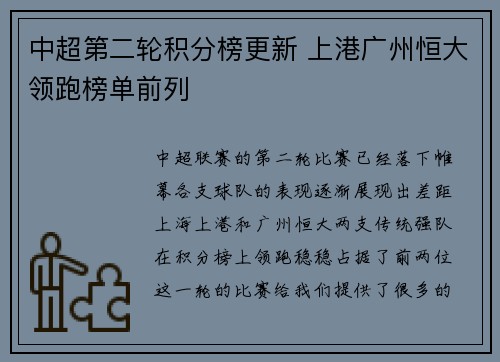 中超第二轮积分榜更新 上港广州恒大领跑榜单前列

中超联赛的第二轮比赛已经落下帷幕各支球队的表现逐渐展现出差距上海上港和广州恒大两支传统强队在积分榜上领跑稳稳占据了前两位这一轮的比赛给我们提供了很多的